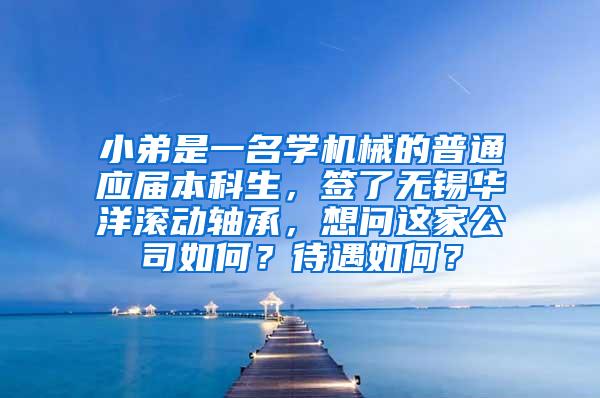 小弟是一名学机械的普通应届本科生，签了无锡华洋滚动轴承，想问这家公司如何？待遇如何？